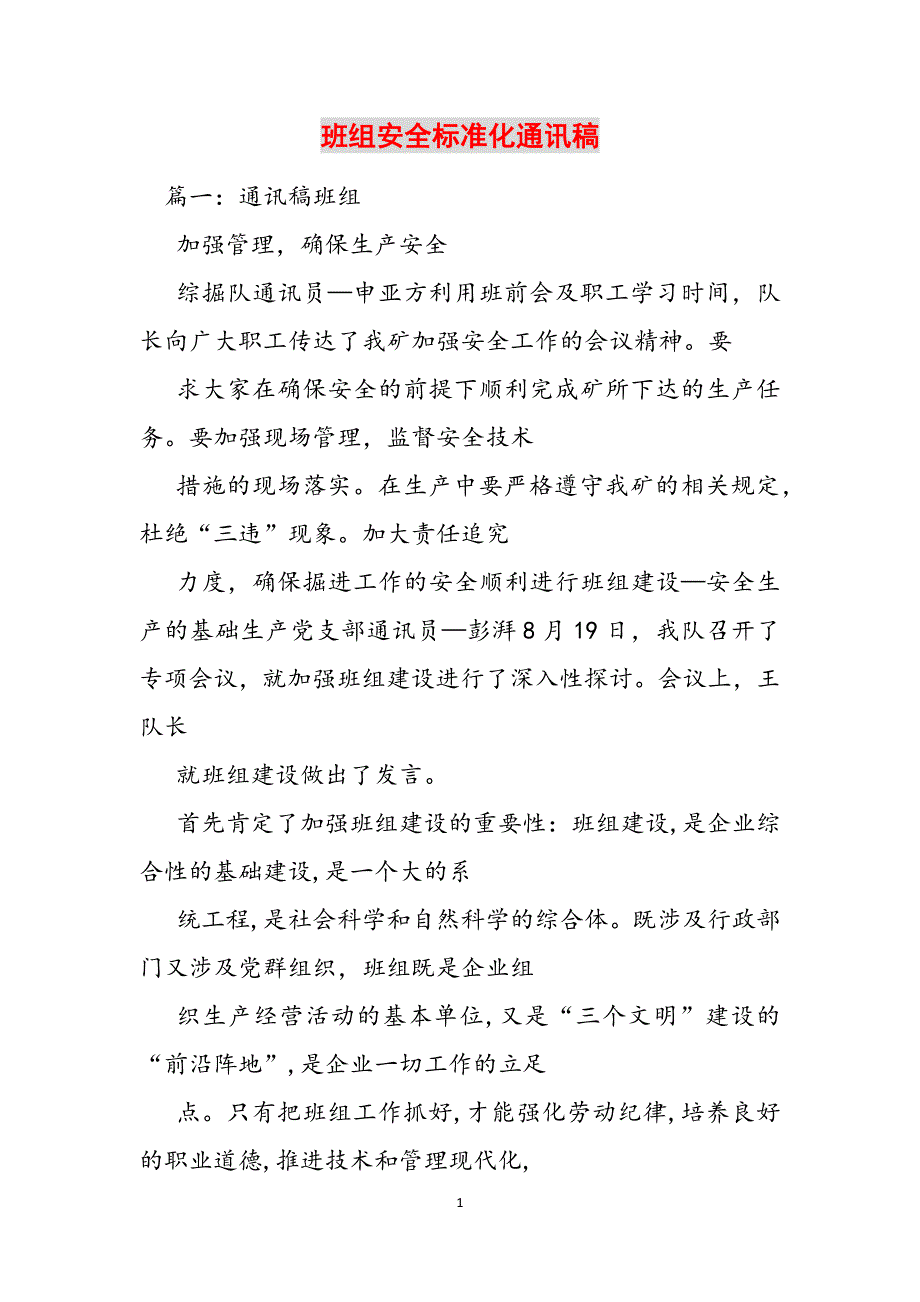 班组安全标准化通讯稿

篇一：通讯稿班组

加强管理，确保生产安全

综掘队通讯员—申亚方利用班前会及职工学习时间，队长向广大职工传达了我矿加强安全工作的会议精神。要

求大家在确保安全的前提下顺利完成矿所下达的生产任务。要加强现场管理，监督安全技术

措施的现场落实。在生产中要严格遵守我矿的相关规定，杜绝“三违”现象。加大责任追究

力度，确保掘进工作的安全顺利进行班组建设—安全生产的基础生产党支部通讯员—彭湃8月19日，我队召开了专项会议，就加强班组建设进行了深入性探讨。会议上，王队长

就班组建设做出了发言。

首先肯定了加强班组建设的重要性：班组建设，是企业综合性的基础建设，是一个大的系

统工程，是社会科学和自然科学的综合体。既涉及行政部门又涉及党群组织，班组既是企业组

织生产经营活动的基本单位，又是“三个文明”建设的“前沿阵地”，是企业一切工作的立足

点。只有把班组工作抓好，才能强化劳动纪律，培养良好的职业道德，推进技术和管理现代化，

1